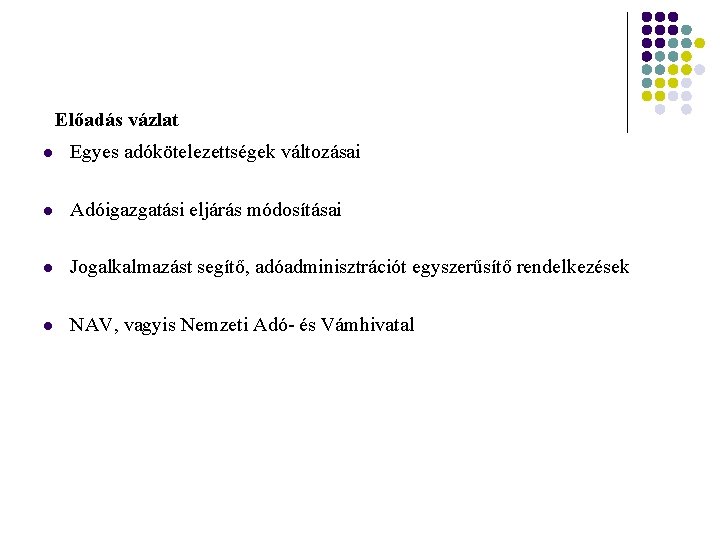 Előadás vázlat

• Egyes adókötelezettségek változásai

• Adóigazgatási eljárás módosításai

• Jogalkalmazást segítő, adóadminisztrációt egyszerűsítő rendelkezések

• NAV, vagyis Nemzeti Adó- és Vámhivatal